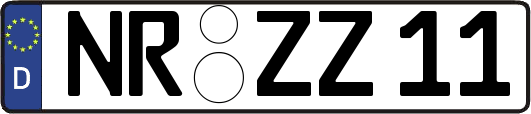 D NR ZZ 11